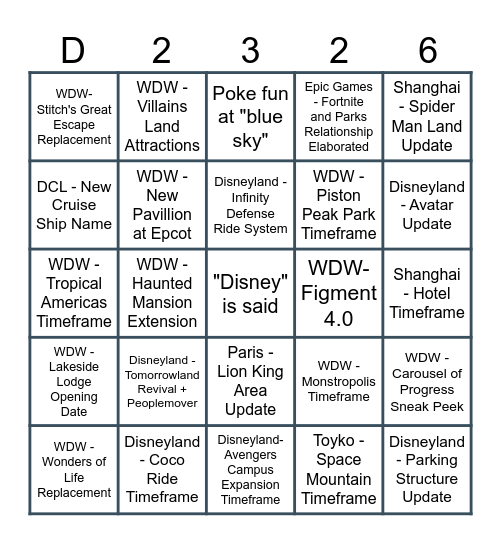 | D | 2 | 3 | 2 | 6 |
|---|---|---|---|---|
| WDW- Stitch's Great Escape Replacement | WDW - Villains Land Attractions | Poke fun at "blue sky" | Epic Games - Fortnite and Parks Relationship Elaborated | Shanghai - Spider Man Land Update |
| DCL - New Cruise Ship Name | WDW - New Pavillion at Epcot | Disneyland - Infinity Defense Ride System | WDW - Piston Peak Park Timeframe | Disneyland - Avatar Update |
| WDW - Tropical Americas Timeframe | WDW - Haunted Mansion Extension | "Disney" is said | WDW- Figment 4.0 | Shanghai - Hotel Timeframe |
| WDW - Lakeside Lodge Opening Date | Disneyland - Tomorrowland Revival + Peoplemover | Paris - Lion King Area Update | WDW - Monstropolis Timeframe | WDW - Carousel of Progress Sneak Peek |
| WDW - Wonders of Life Replacement | Disneyland - Coco Ride Timeframe | Disneyland- Avengers Campus Expansion Timeframe | Toyko - Space Mountain Timeframe | Disneyland - Parking Structure Update |